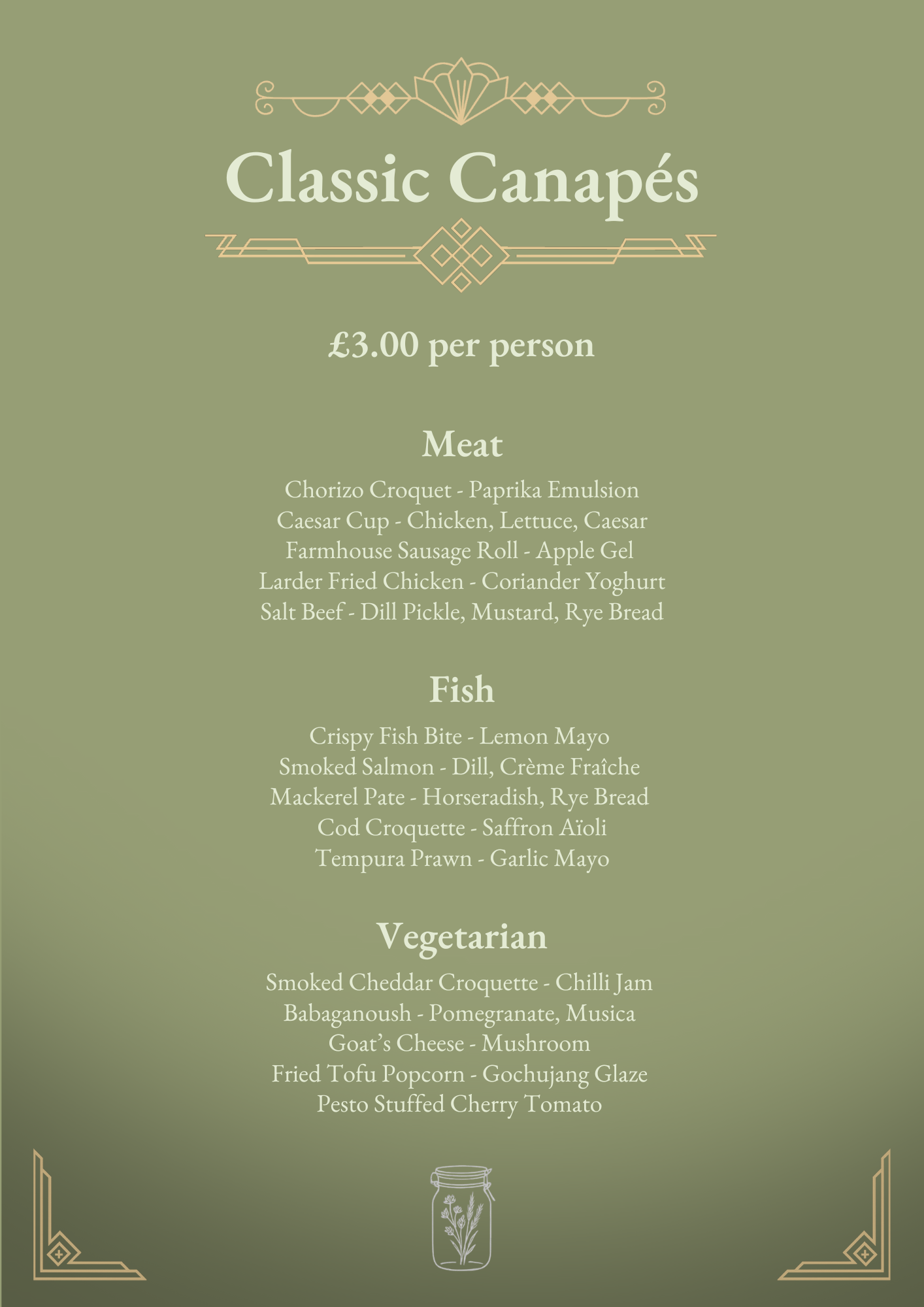 Classic Canapés

£3.00 per person

Meat

Chorizo Croquet - Paprika Emulsion
Caesar Cup - Chicken, Lettuce, Caesar
Farmhouse Sausage Roll - Apple Gel
Larder Fried Chicken - Coriander Yoghurt
Salt Beef - Dill Pickle, Mustard, Rye Bread

Fish

Crispy Fish Bite - Lemon Mayo
Smoked Salmon - Dill, Crème Fraîche
Mackerel Pate - Horseradish, Rye Bread
Cod Croquette - Saffron Aïoli
Tempura Prawn - Garlic Mayo

Vegetarian

Smoked Cheddar Croquette - Chilli Jam
Babaganoush - Pomegranate, Musica
Goat's Cheese - Mushroom
Fried Tofu Popcorn - Gochujang Glaze
Pesto Stuffed Cherry Tomato